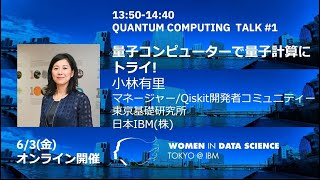 13:50-14:40
QUANTUM COMPUTING TALK #1

量子コンピューターで量子計算にトライ!

小林有里

マネージャー/Qiskit開発者コミュニティー
東京基礎研究所
日本IBM(株)

6/3(金)
オンライン開催

WOMEN IN DATA SCIENCE
TOKYO @ IBM